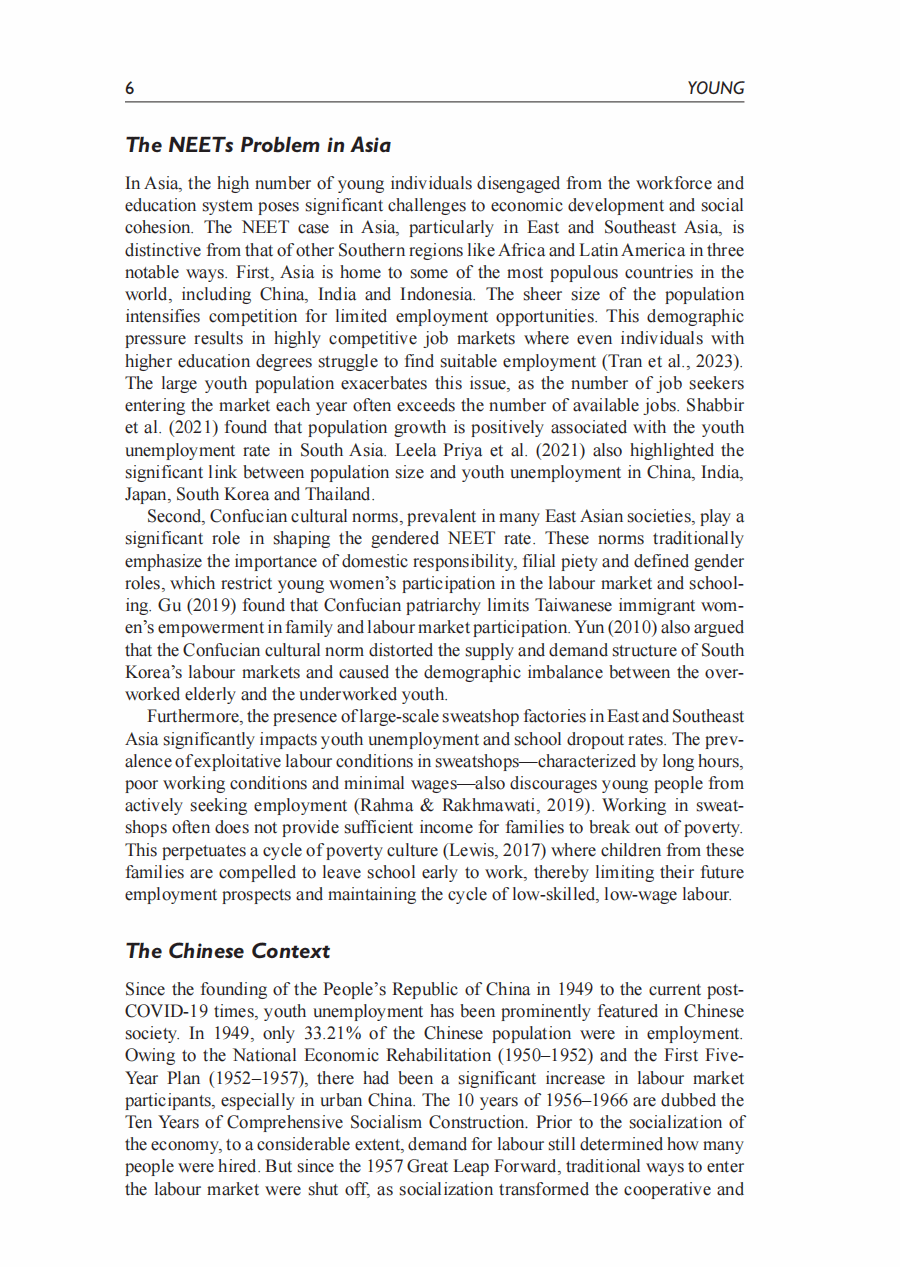 6 YOUNG

The NEETs Problem in Asia

In Asia, the high number of young individuals disengaged from the workforce and education system poses significant challenges to economic development and social cohesion. The NEET case in Asia, particularly in East and Southeast Asia, is distinctive from that of other Southern regions like Africa and Latin America in three notable ways. First, Asia is home to some of the most populous countries in the world, including China, India and Indonesia. The sheer size of the population intensifies competition for limited employment opportunities. This demographic pressure results in highly competitive job markets where even individuals with higher education degrees struggle to find suitable employment (Tran et al., 2023). The large youth population exacerbates this issue, as the number of job seekers entering the market each year often exceeds the number of available jobs. Shabbir et al. (2021) found that population growth is positively associated with the youth unemployment rate in South Asia. Leela Priya et al. (2021) also highlighted the significant link between population size and youth unemployment in China, India, Japan, South Korea and Thailand.

Second, Confucian cultural norms, prevalent in many East Asian societies, play a significant role in shaping the gendered NEET rate. These norms traditionally emphasize the importance of domestic responsibility, filial piety and defined gender roles, which restrict young women's participation in the labour market and schooling. Gu (2019) found that Confucian patriarchy limits Taiwanese immigrant women's empowerment in family and labour market participation. Yun (2010) also argued that the Confucian cultural norm distorted the supply and demand structure of South Korea's labour markets and caused the demographic imbalance between the overworked elderly and the underworked youth.

Furthermore, the presence of large-scale sweatshop factories in East and Southeast Asia significantly impacts youth unemployment and school dropout rates. The prevalence of exploitative labour conditions in sweatshops—characterized by long hours, poor working conditions and minimal wages—also discourages young people from actively seeking employment (Rahma & Rakhmawati, 2019). Working in sweatshops often does not provide sufficient income for families to break out of poverty. This perpetuates a cycle of poverty culture (Lewis, 2017) where children from these families are compelled to leave school early to work, thereby limiting their future employment prospects and maintaining the cycle of low-skilled, low-wage labour.

The Chinese Context

Since the founding of the People's Republic of China in 1949 to the current post-COVID-19 times, youth unemployment has been prominently featured in Chinese society. In 1949, only 33.21% of the Chinese population were in employment. Owing to the National Economic Rehabilitation (1950–1952) and the First Five-Year Plan (1952–1957), there had been a significant increase in labour market participants, especially in urban China. The 10 years of 1956–1966 are dubbed the Ten Years of Comprehensive Socialism Construction. Prior to the socialization of the economy, to a considerable extent, demand for labour still determined how many people were hired. But since the 1957 Great Leap Forward, traditional ways to enter the labour market were shut off, as socialization transformed the cooperative and